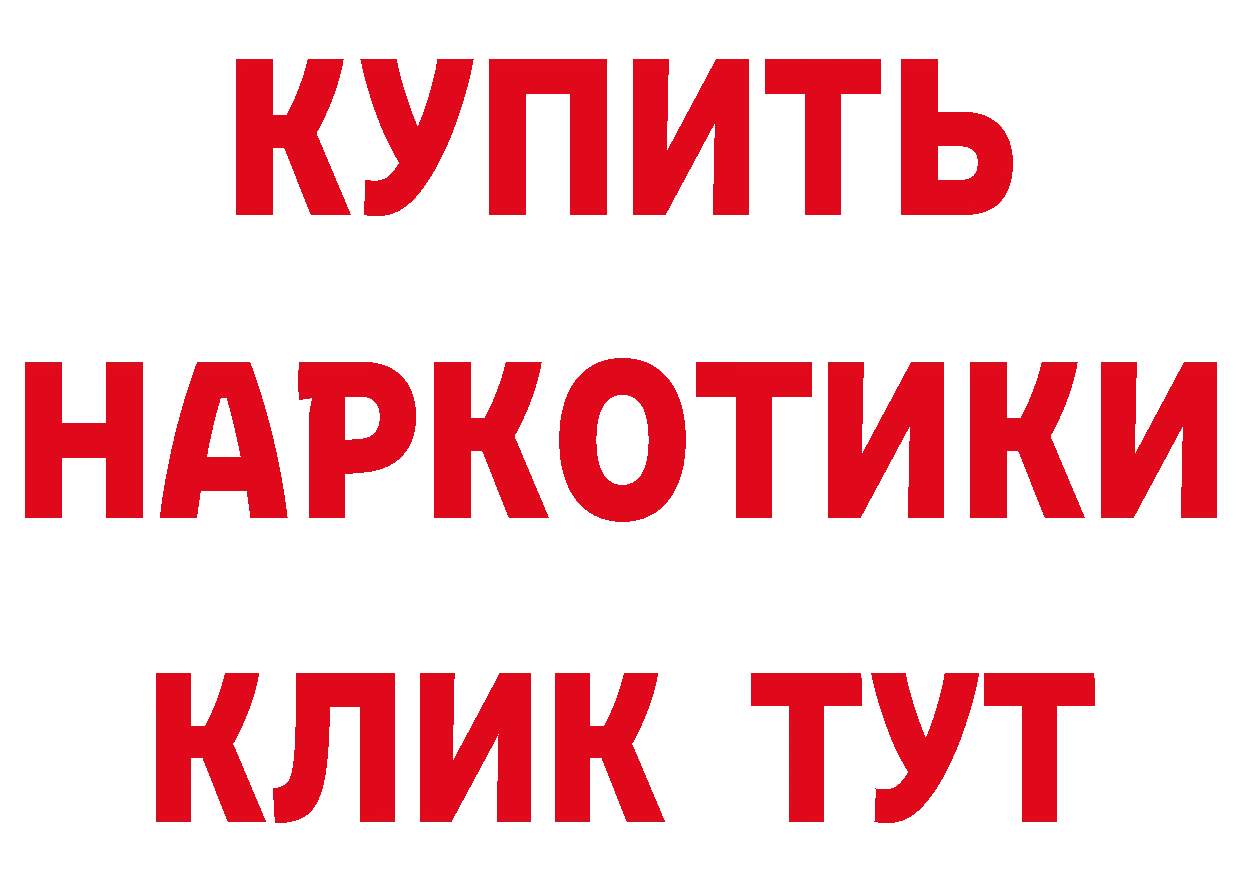 КУПИТЬ НАРКОТИКИ КЛИК ТУТ